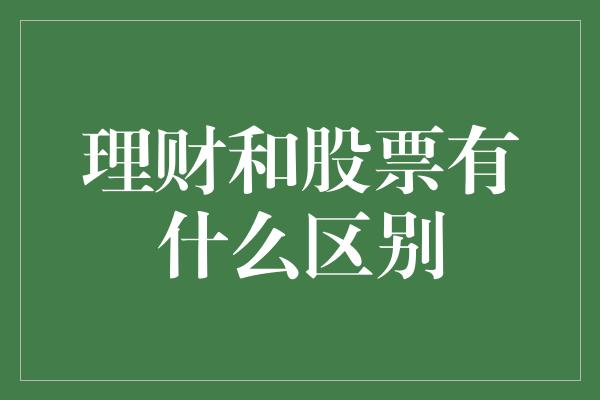 理财和股票有什么区别